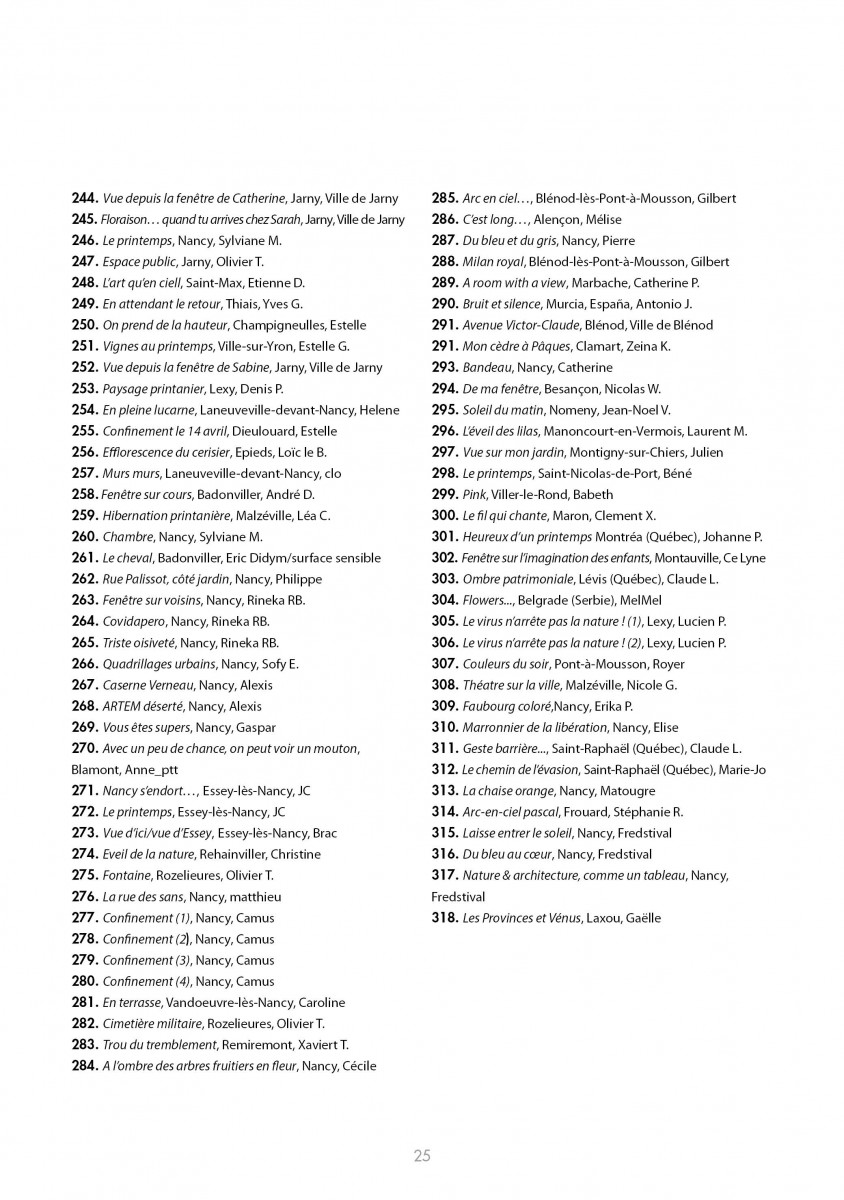 244. Vue depuis la fenêtre de Catherine, Jarny, Ville de Jarny
245. Floraison… quand tu arrives chez Sarah, Jarny, Ville de Jarny
246. Le printemps, Nancy, Sylviane M.
247. Espace public, Jarny, Olivier T.
248. L'art qu'en ciell, Saint-Max, Etienne D.
249. En attendant le retour, Thiais, Yves G.
250. On prend de la hauteur, Champigneulles, Estelle
251. Vignes au printemps, Ville-sur-Yron, Estelle G.
252. Vue depuis la fenêtre de Sabine, Jarny, Ville de Jarny
253. Paysage printanier, Lexy, Denis P.
254. En pleine lucarne, Laneuveville-devant-Nancy, Helene
255. Confinement le 14 avril, Dieulouard, Estelle
256. Efflorescence du cerisier, Epieds, Loïc le B.
257. Murs murs, Laneuveville-devant-Nancy, clo
258. Fenêtre sur cours, Badonviller, André D.
259. Hibernation printanière, Malzéville, Léa C.
260. Chambre, Nancy, Sylviane M.
261. Le cheval, Badonviller, Eric Didym/surface sensible
262. Rue Palissot, côté jardin, Nancy, Philippe
263. Fenêtre sur voisins, Nancy, Rineka RB.
264. Covidapero, Nancy, Rineka RB.
265. Triste oisiveté, Nancy, Rineka RB.
266. Quadrillages urbains, Nancy, Sofy E.
267. Caserne Verneau, Nancy, Alexis
268. ARTEM déserté, Nancy, Alexis
269. Vous êtes supers, Nancy, Gaspar
270. Avec un peu de chance, on peut voir un mouton, Blamont, Anne_ptt
271. Nancy s'endort…, Essey-lès-Nancy, JC
272. Le printemps, Essey-lès-Nancy, JC
273. Vue d'ici/vue d'Essey, Essey-lès-Nancy, Brac
274. Eveil de la nature, Rehainviller, Christine
275. Fontaine, Rozelieures, Olivier T.
276. La rue des sans, Nancy, matthieu
277. Confinement (1), Nancy, Camus
278. Confinement (2), Nancy, Camus
279. Confinement (3), Nancy, Camus
280. Confinement (4), Nancy, Camus
281. En terrasse, Vandoeuvre-lès-Nancy, Caroline
282. Cimetière militaire, Rozelieures, Olivier T.
283. Trou du tremblement, Remiremont, Xaviert T.
284. A l'ombre des arbres fruitiers en fleur, Nancy, Cécile

285. Arc en ciel…, Blénod-lès-Pont-à-Mousson, Gilbert
286. C'est long…, Alençon, Mélise
287. Du bleu et du gris, Nancy, Pierre
288. Milan royal, Blénod-lès-Pont-à-Mousson, Gilbert
289. A room with a view, Marbache, Catherine P.
290. Bruit et silence, Murcia, España, Antonio J.
291. Avenue Victor-Claude, Blénod, Ville de Blénod
291. Mon cèdre à Pâques, Clamart, Zeina K.
293. Bandeau, Nancy, Catherine
294. De ma fenêtre, Besançon, Nicolas W.
295. Soleil du matin, Nomeny, Jean-Noel V.
296. L'éveil des lilas, Manoncourt-en-Vermois, Laurent M.
297. Vue sur mon jardin, Montigny-sur-Chiers, Julien
298. Le printemps, Saint-Nicolas-de-Port, Béné
299. Pink, Viller-le-Rond, Babeth
300. Le fil qui chante, Maron, Clement X.
301. Heureux d'un printemps Montréa (Québec), Johanne P.
302. Fenêtre sur l'imagination des enfants, Montauville, Ce Lyne
303. Ombre patrimoniale, Lévis (Québec), Claude L.
304. Flowers..., Belgrade (Serbie), MelMel
305. Le virus n'arrête pas la nature ! (1), Lexy, Lucien P.
306. Le virus n'arrête pas la nature ! (2), Lexy, Lucien P.
307. Couleurs du soir, Pont-à-Mousson, Royer
308. Théatre sur la ville, Malzéville, Nicole G.
309. Faubourg coloré,Nancy, Erika P.
310. Marronnier de la libération, Nancy, Elise
311. Geste barrière..., Saint-Raphaël (Québec), Claude L.
312. Le chemin de l'évasion, Saint-Raphaël (Québec), Marie-Jo
313. La chaise orange, Nancy, Matougre
314. Arc-en-ciel pascal, Frouard, Stéphanie R.
315. Laisse entrer le soleil, Nancy, Fredstival
316. Du bleu au cœur, Nancy, Fredstival
317. Nature & architecture, comme un tableau, Nancy, Fredstival
318. Les Provinces et Vénus, Laxou, Gaëlle

25